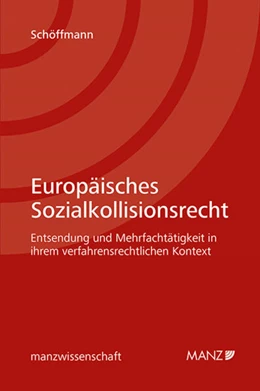 Schöffmann

Europäisches Sozialkollisionsrecht

Entsendung und Mehrfachtätigkeit in ihrem verfahrensrechtlichen Kontext

manzwissenschaft

MANZ